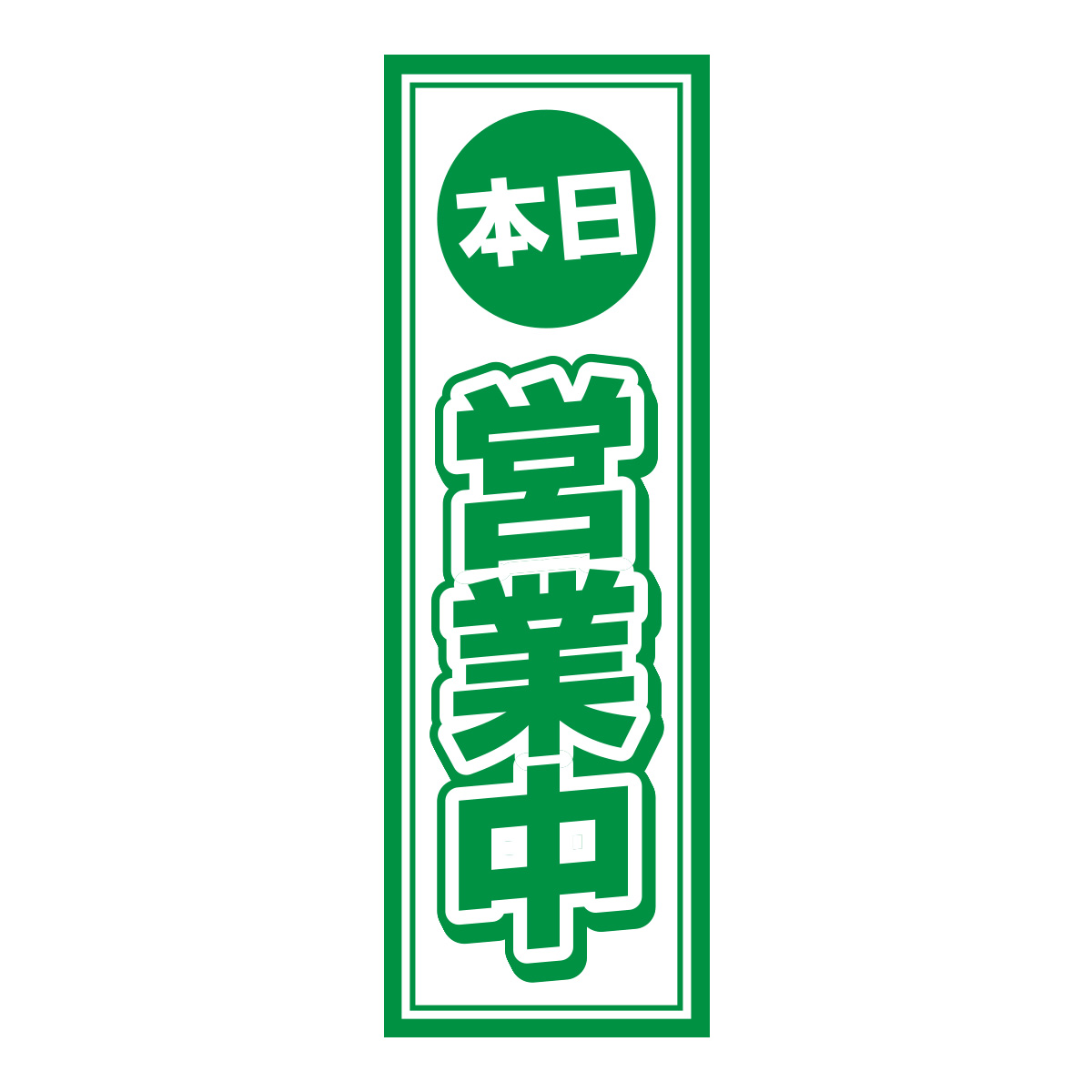 本日
営業中